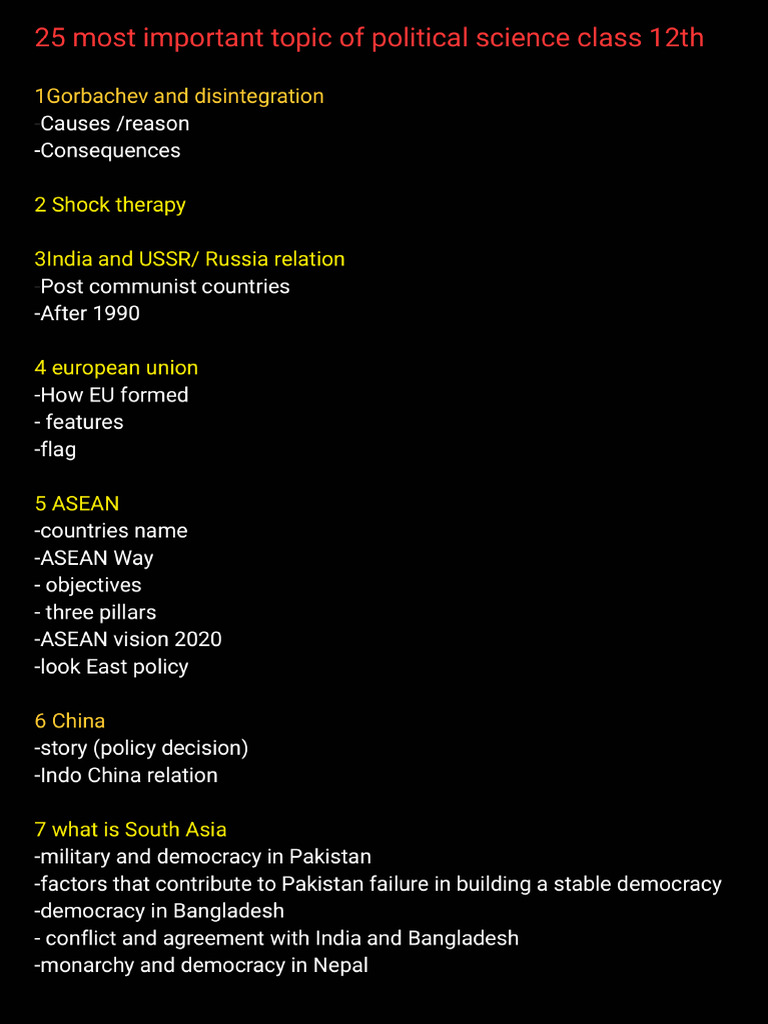 25 most important topic of political science class 12th

1Gorbachev and disintegration
-Causes /reason
-Consequences

2 Shock therapy

3India and USSR/ Russia relation
-Post communist countries
-After 1990

4 european union
-How EU formed
- features
-flag

5 ASEAN
-countries name
-ASEAN Way
- objectives
- three pillars
-ASEAN vision 2020
-look East policy

6 China
-story (policy decision)
-Indo China relation

7 what is South Asia
-military and democracy in Pakistan
-factors that contribute to Pakistan failure in building a stable democracy
-democracy in Bangladesh
- conflict and agreement with India and Bangladesh
-monarchy and democracy in Nepal